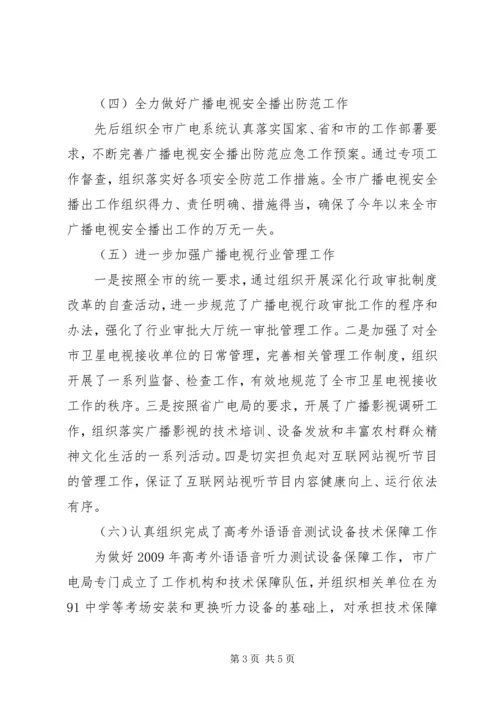 （四）全力做好广播电视安全播出防范工作

先后组织全市广电系统认真落实国家、省和市的工作部署要求，不断完善广播电视安全播出防范应急工作预案。通过专项工作督查，组织落实好各项安全防范工作措施。全市广播电视安全播出工作组织得力、责任明确、措施得当，确保了今年以来全市广播电视安全播出工作的万无一失。

（五）进一步加强广播电视行业管理工作

一是按照全市的统一要求，通过组织开展深化行政审批制度改革的自查活动，进一步规范了广播电视行政审批工作的程序和办法，强化了行业审批大厅统一审批管理工作。二是加强了对全市卫星电视接收单位的日常管理，完善相关管理工作制度，组织开展了一系列监督、检查工作，有效地规范了全市卫星电视接收工作的秩序。三是按照省广电局的要求，开展了广播影视调研工作，组织落实广播影视的技术培训、设备发放和丰富农村群众精神文化生活的一系列活动。四是切实担负起对互联网站视听节目的管理工作，保证了互联网站视听节目内容健康向上、运行依法有序。

（六）认真组织完成了高考外语语音测试设备技术保障工作

为做好2009年高考外语语音听力测试设备保障工作，市广电局专门成立了工作机构和技术保障队伍，并组织相关单位在为91中学等考场安装和更换听力设备的基础上，对承担技术保障

第3页 共5页